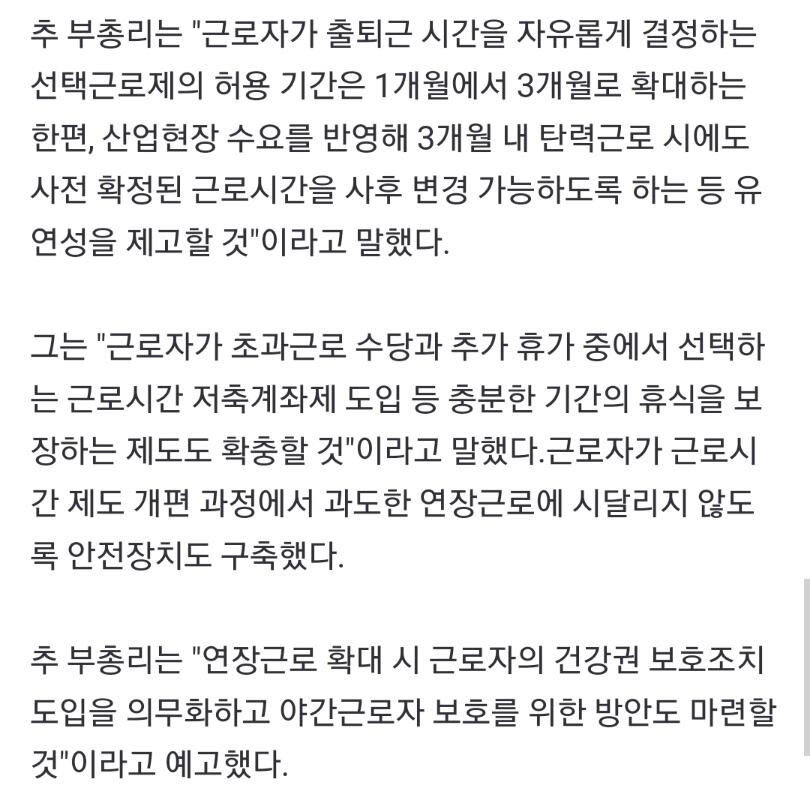 추 부총리는 "근로자가 출퇴근 시간을 자유롭게 결정하는 선택근로제의 허용 기간은 1개월에서 3개월로 확대하는 한편, 산업현장 수요를 반영해 3개월 내 탄력근로 시에도 사전 확정된 근로시간을 사후 변경 가능하도록 하는 등 유연성을 제고할 것"이라고 말했다.

그는 "근로자가 초과근로 수당과 추가 휴가 중에서 선택하는 근로시간 저축계좌제 도입 등 충분한 기간의 휴식을 보장하는 제도도 확충할 것"이라고 말했다.근로자가 근로시간 제도 개편 과정에서 과도한 연장근로에 시달리지 않도록 안전장치도 구축했다.

추 부총리는 "연장근로 확대 시 근로자의 건강권 보호조치 도입을 의무화하고 야간근로자 보호를 위한 방안도 마련할 것"이라고 예고했다.